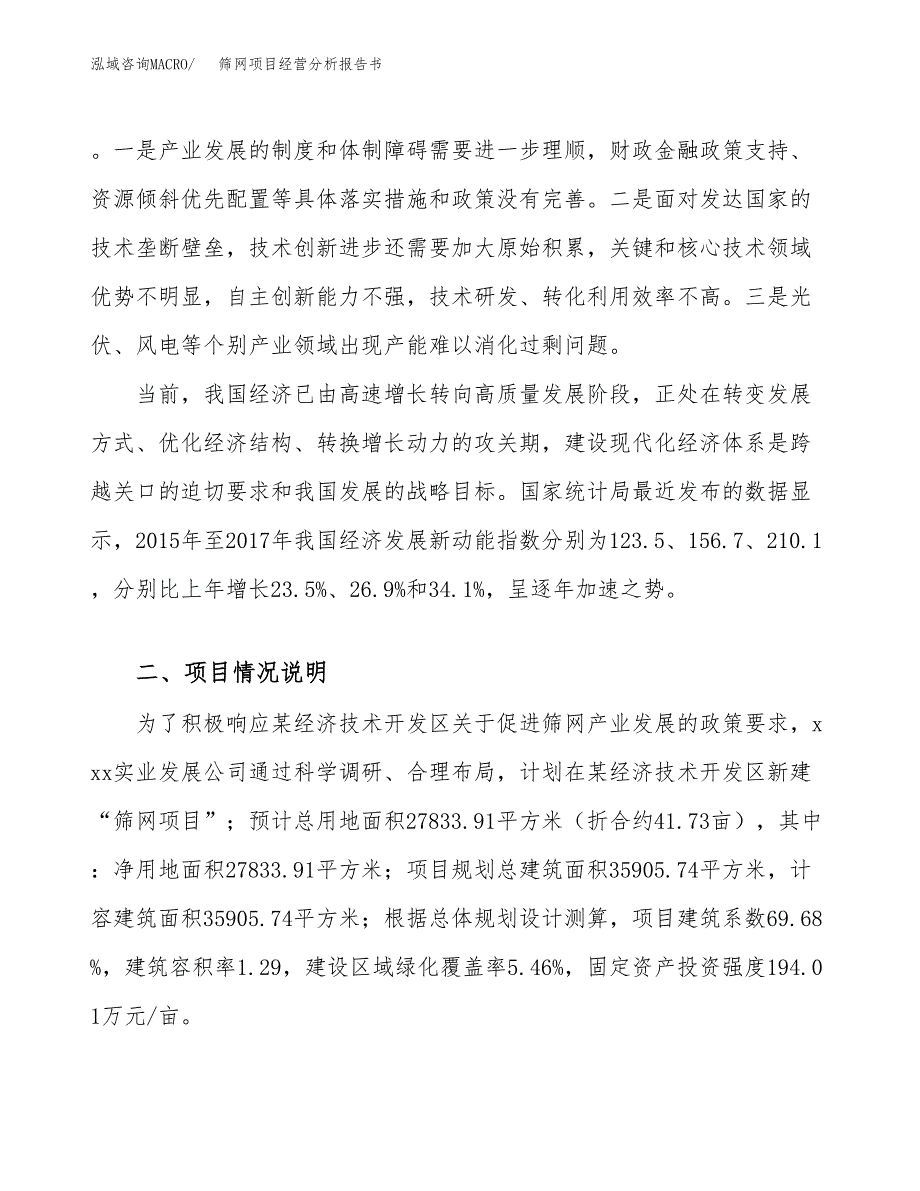 泓域咨询MACRO/　筛网项目经营分析报告书

。一是产业发展的制度和体制障碍需要进一步理顺，财政金融政策支持、资源倾斜优先配置等具体落实措施和政策没有完善。二是面对发达国家的技术垄断壁垒，技术创新进步还需要加大原始积累，关键和核心技术领域优势不明显，自主创新能力不强，技术研发、转化利用效率不高。三是光伏、风电等个别产业领域出现产能难以消化过剩问题。

当前，我国经济已由高速增长转向高质量发展阶段，正处在转变发展方式、优化经济结构、转换增长动力的攻关期，建设现代化经济体系是跨越关口的迫切要求和我国发展的战略目标。国家统计局最近发布的数据显示，2015年至2017年我国经济发展新动能指数分别为123.5、156.7、210.1，分别比上年增长23.5%、26.9%和34.1%，呈逐年加速之势。

二、项目情况说明

为了积极响应某经济技术开发区关于促进筛网产业发展的政策要求，xxx实业发展公司通过科学调研、合理布局，计划在某经济技术开发区新建“筛网项目”；预计总用地面积27833.91平方米（折合约41.73亩），其中：净用地面积27833.91平方米；项目规划总建筑面积35905.74平方米，计容建筑面积35905.74平方米；根据总体规划设计测算，项目建筑系数69.68%，建筑容积率1.29，建设区域绿化覆盖率5.46%，固定资产投资强度194.01万元/亩。